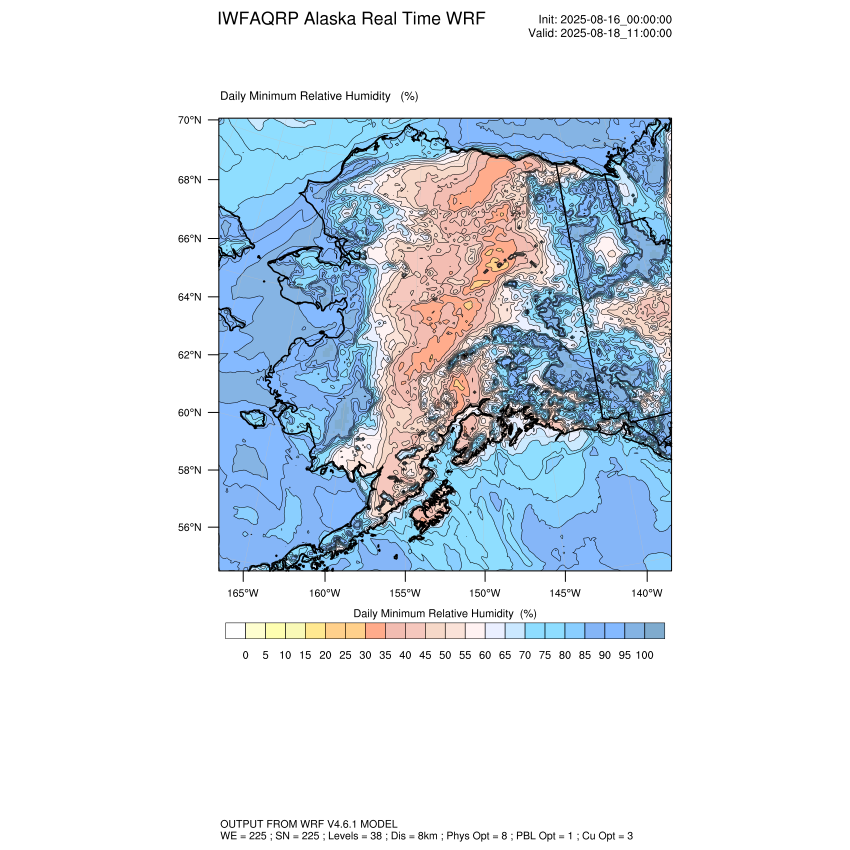 IWFAQRP Alaska Real Time WRF

Init: 2025-08-16_00:00:00
Valid: 2025-08-18_11:00:00

Daily Minimum Relative Humidity (%)

70°N
68°N
66°N
64°N
62°N
60°N
58°N
56°N

165°W 160°W 155°W 150°W 145°W 140°W

Daily Minimum Relative Humidity (%)

0 5 10 15 20 25 30 35 40 45 50 55 60 65 70 75 80 85 90 95 100

OUTPUT FROM WRF V4.6.1 MODEL
WE = 225 ; SN = 225 ; Levels = 38 ; Dis = 8km ; Phys Opt = 8 ; PBL Opt = 1 ; Cu Opt = 3